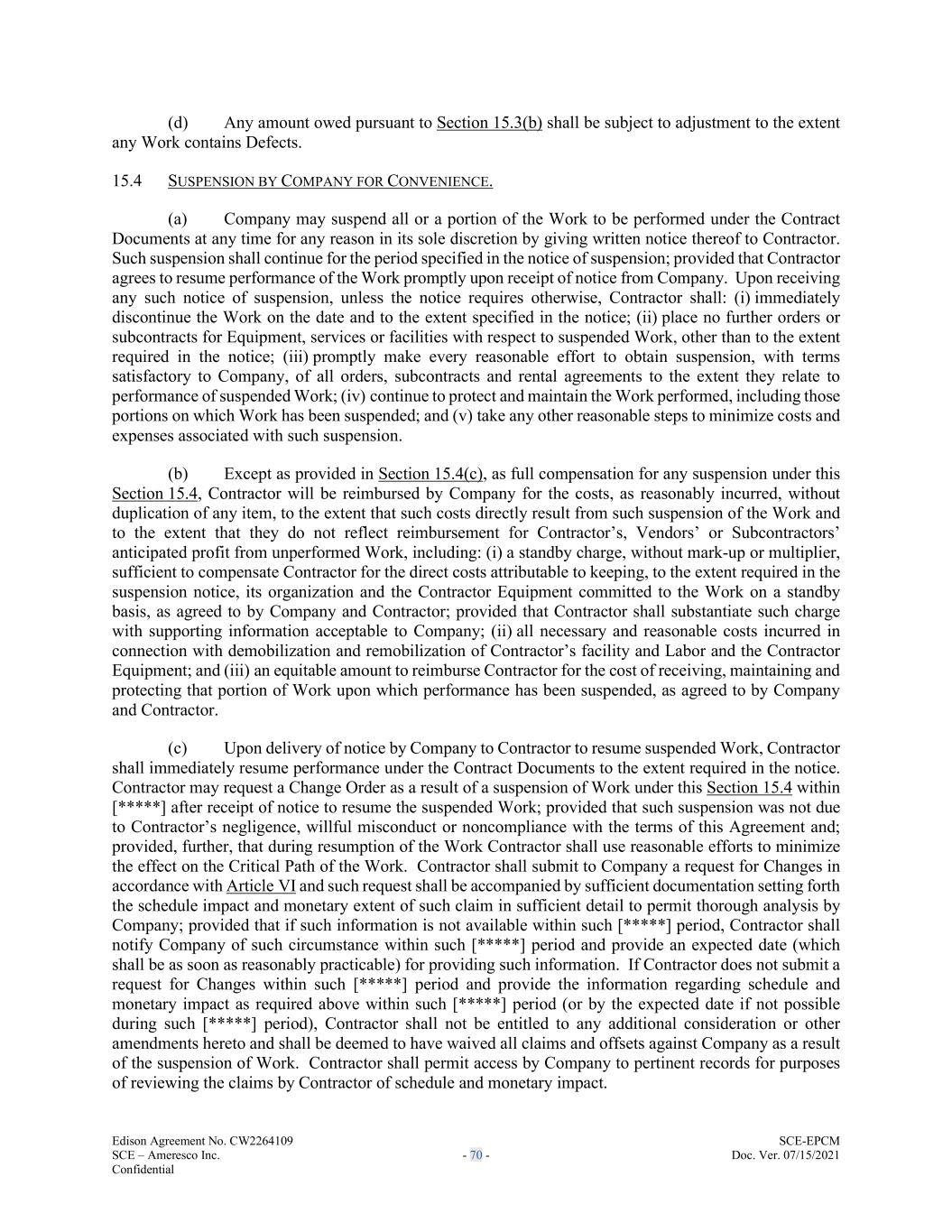 (d) Any amount owed pursuant to Section 15.3(b) shall be subject to adjustment to the extent any Work contains Defects.

15.4 SUSPENSION BY COMPANY FOR CONVENIENCE.

(a) Company may suspend all or a portion of the Work to be performed under the Contract Documents at any time for any reason in its sole discretion by giving written notice thereof to Contractor. Such suspension shall continue for the period specified in the notice of suspension; provided that Contractor agrees to resume performance of the Work promptly upon receipt of notice from Company. Upon receiving any such notice of suspension, unless the notice requires otherwise, Contractor shall: (i) immediately discontinue the Work on the date and to the extent specified in the notice; (ii) place no further orders or subcontracts for Equipment, services or facilities with respect to suspended Work, other than to the extent required in the notice; (iii) promptly make every reasonable effort to obtain suspension, with terms satisfactory to Company, of all orders, subcontracts and rental agreements to the extent they relate to performance of suspended Work; (iv) continue to protect and maintain the Work performed, including those portions on which Work has been suspended; and (v) take any other reasonable steps to minimize costs and expenses associated with such suspension.

(b) Except as provided in Section 15.4(c), as full compensation for any suspension under this Section 15.4, Contractor will be reimbursed by Company for the costs, as reasonably incurred, without duplication of any item, to the extent that such costs directly result from such suspension of the Work and to the extent that they do not reflect reimbursement for Contractor's, Vendors' or Subcontractors' anticipated profit from unperformed Work, including: (i) a standby charge, without mark-up or multiplier, sufficient to compensate Contractor for the direct costs attributable to keeping, to the extent required in the suspension notice, its organization and the Contractor Equipment committed to the Work on a standby basis, as agreed to by Company and Contractor; provided that Contractor shall substantiate such charge with supporting information acceptable to Company; (ii) all necessary and reasonable costs incurred in connection with demobilization and remobilization of Contractor's facility and Labor and the Contractor Equipment; and (iii) an equitable amount to reimburse Contractor for the cost of receiving, maintaining and protecting that portion of Work upon which performance has been suspended, as agreed to by Company and Contractor.

(c) Upon delivery of notice by Company to Contractor to resume suspended Work, Contractor shall immediately resume performance under the Contract Documents to the extent required in the notice. Contractor may request a Change Order as a result of a suspension of Work under this Section 15.4 within [*****] after receipt of notice to resume the suspended Work; provided that such suspension was not due to Contractor's negligence, willful misconduct or noncompliance with the terms of this Agreement and; provided, further, that during resumption of the Work Contractor shall use reasonable efforts to minimize the effect on the Critical Path of the Work. Contractor shall submit to Company a request for Changes in accordance with Article VI and such request shall be accompanied by sufficient documentation setting forth the schedule impact and monetary extent of such claim in sufficient detail to permit thorough analysis by Company; provided that if such information is not available within such [*****] period, Contractor shall notify Company of such circumstance within such [*****] period and provide an expected date (which shall be as soon as reasonably practicable) for providing such information. If Contractor does not submit a request for Changes within such [*****] period and provide the information regarding schedule and monetary impact as required above within such [*****] period (or by the expected date if not possible during such [*****] period), Contractor shall not be entitled to any additional consideration or other amendments hereto and shall be deemed to have waived all claims and offsets against Company as a result of the suspension of Work. Contractor shall permit access by Company to pertinent records for purposes of reviewing the claims by Contractor of schedule and monetary impact.

Edison Agreement No. CW2264109
SCE – Ameresco Inc.
Confidential

- 70 -

SCE-EPCM
Doc. Ver. 07/15/2021